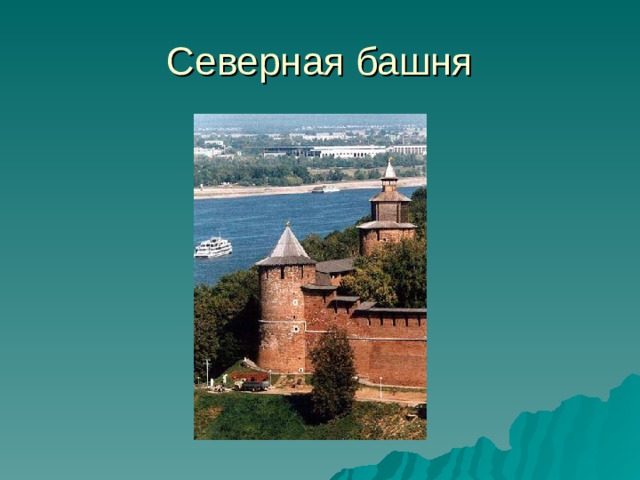 Северная башня